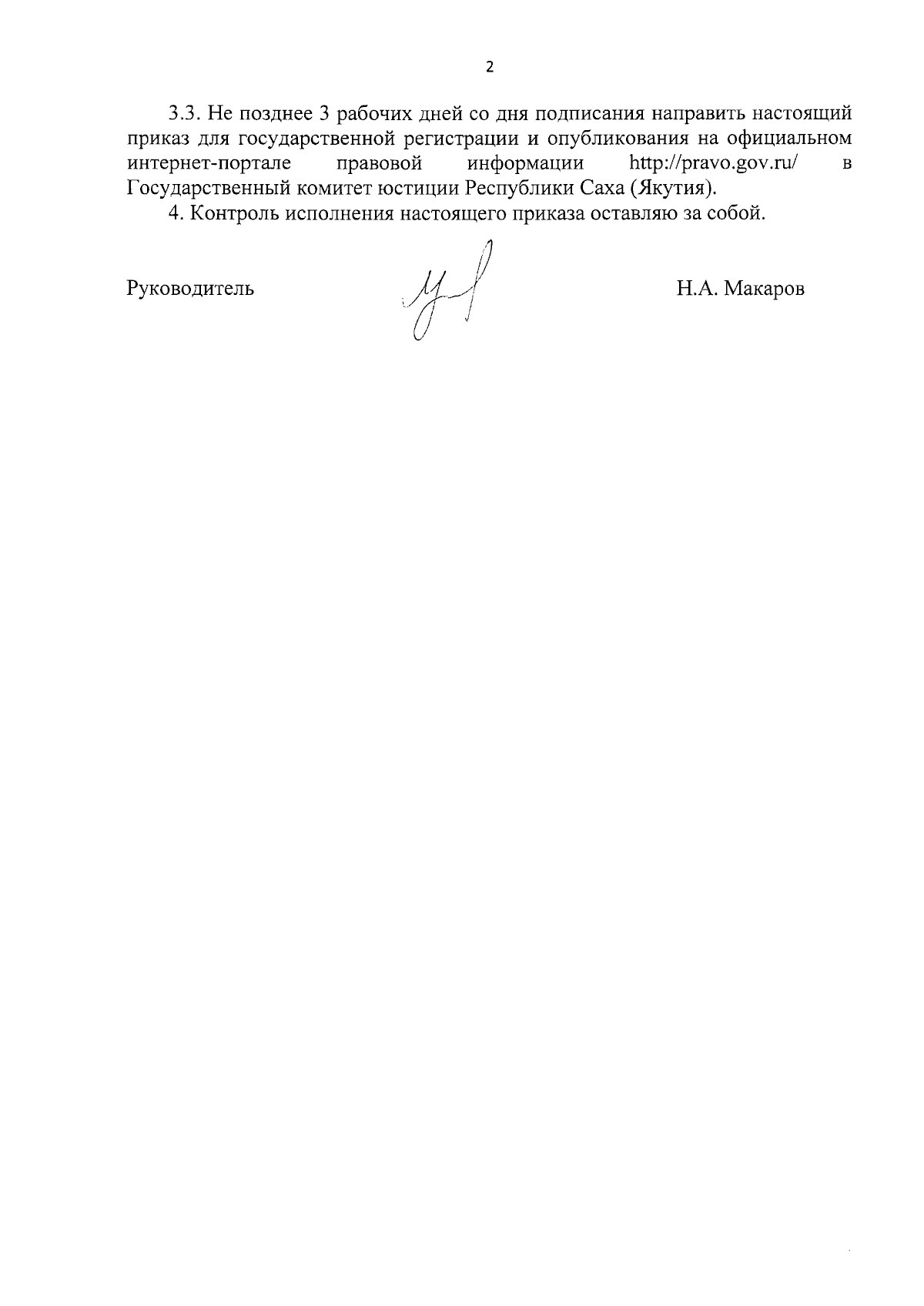 2

3.3. Не позднее 3 рабочих дней со дня подписания направить настоящий приказ для государственной регистрации и опубликования на официальном интернет-портале правовой информации http://pravo.gov.ru/ в Государственный комитет юстиции Республики Саха (Якутия).

4. Контроль исполнения настоящего приказа оставляю за собой.

Руководитель Н.А. Макаров